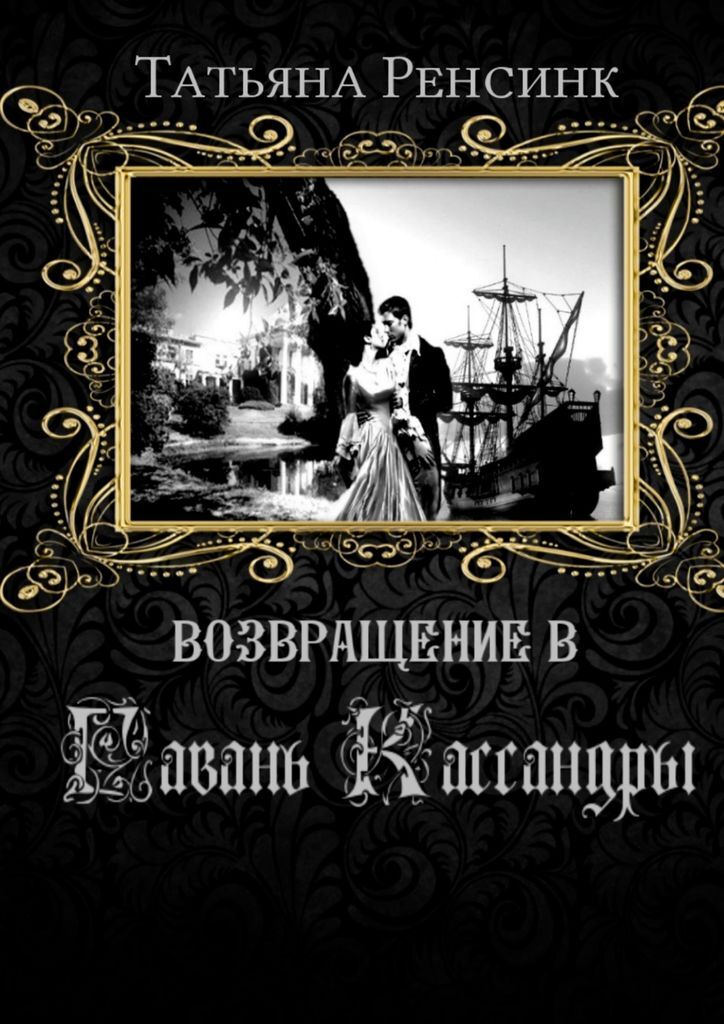 Татьяна Ренсинк

ВОЗВРАЩЕНИЕ В

Гавань Кассандры